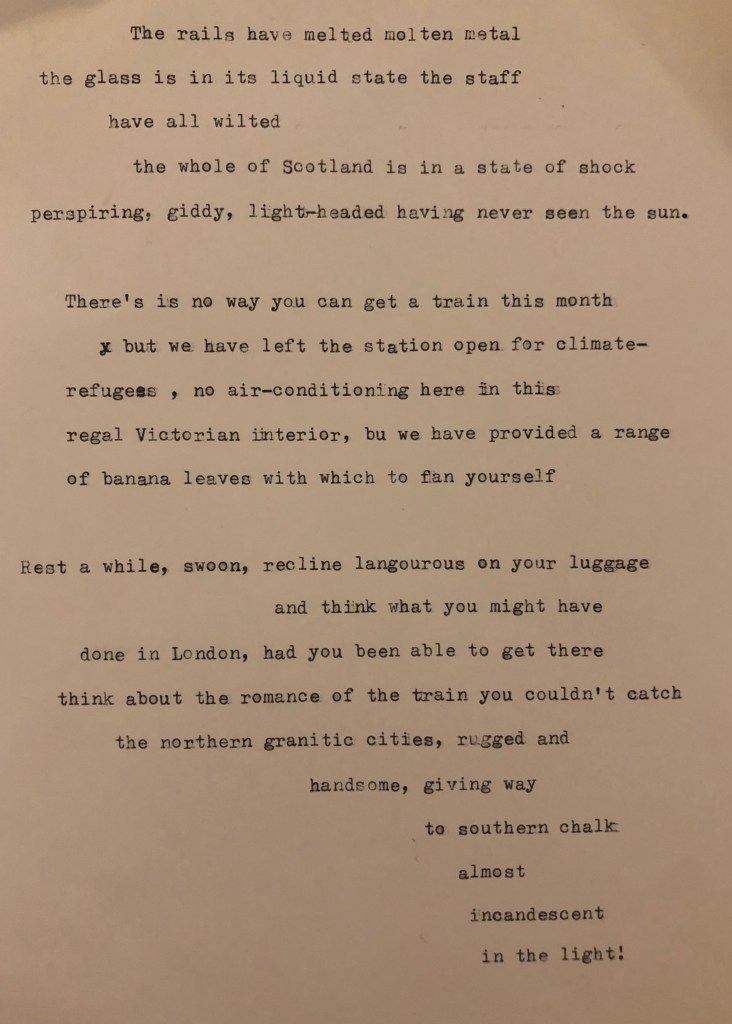 The rails have melted molten metal

the glass is in its liquid state the staff

have all wilted

the whole of Scotland is in a state of shock

perspiring, giddy, light-headed having never seen the sun.

There's is no way you can get a train this month

x but we have left the station open for climate-

refugess , no air-conditioning here in this

regal Victorian interior, bu we have provided a range

of banana leaves with which to fan yourself

Rest a while, swoon, recline langourous on your luggage

and think what you might have

done in London, had you been able to get there

think about the romance of the train you couldn't catch

the northern granitic cities, rugged and

handsome, giving way

to southern chalk

almost

incandescent

in the light!